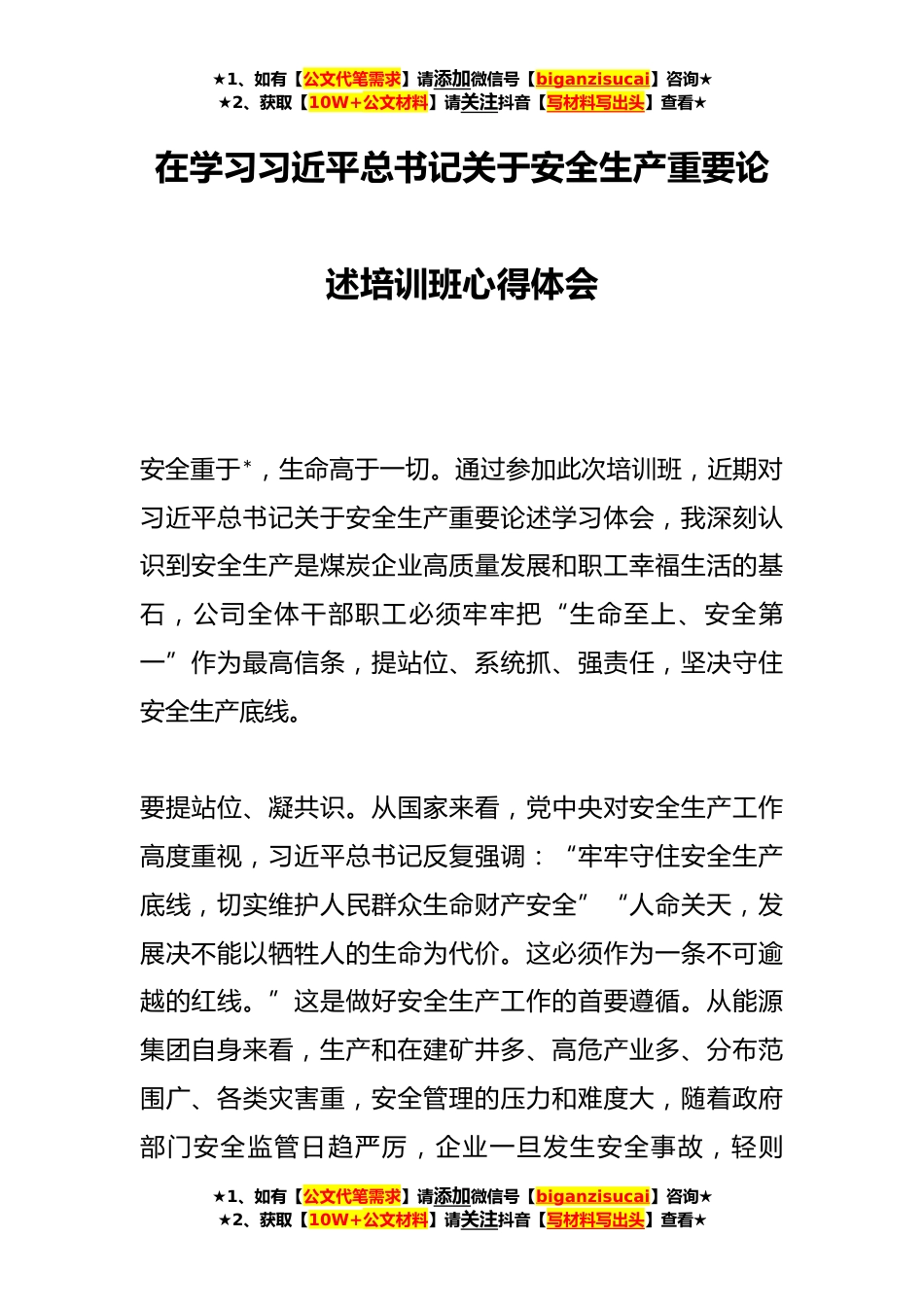 ★1、如有【公文代笔需求】请添加微信号【biganzisucai】咨询★
★2、获取【10W+公文材料】请关注抖音【写材料写出头】查看★

在学习习近平总书记关于安全生产重要论述培训班心得体会

安全重于*，生命高于一切。通过参加此次培训班，近期对习近平总书记关于安全生产重要论述学习体会，我深刻认识到安全生产是煤炭企业高质量发展和职工幸福生活的基石，公司全体干部职工必须牢牢把“生命至上、安全第一”作为最高信条，提站位、系统抓、强责任，坚决守住安全生产底线。

要提站位、凝共识。从国家来看，党中央对安全生产工作高度重视，习近平总书记反复强调：“牢牢守住安全生产底线，切实维护人民群众生命财产安全”“人命关天，发展决不能以牺牲人的生命为代价。这必须作为一条不可逾越的红线。”这是做好安全生产工作的首要遵循。从能源集团自身来看，生产和在建矿井多、高危产业多、分布范围广、各类灾害重，安全管理的压力和难度大，随着政府部门安全监管日趋严厉，企业一旦发生安全事故，轻则

★1、如有【公文代笔需求】请添加微信号【biganzisucai】咨询★
★2、获取【10W+公文材料】请关注抖音【写材料写出头】查看★